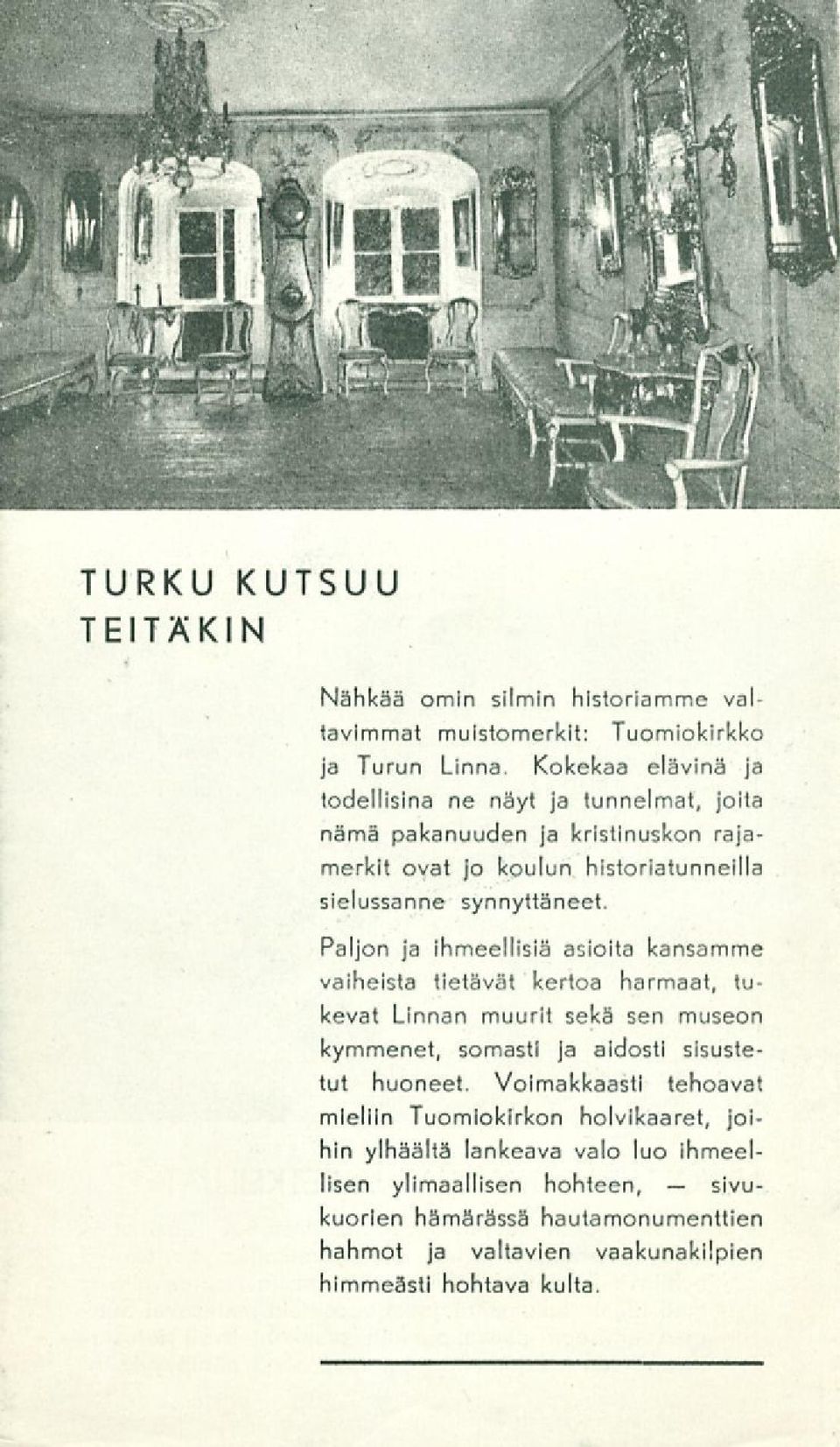 TURKU KUTSUU
TEITÄKIN

Nähkää omin silmin historiamme valtavimmat muistomerkit: Tuomiokirkko ja Turun Linna. Kokekaa elävinä ja todellisina ne näyt ja tunnelmat, joita nämä pakanuuden ja kristinuskon rajamerkit ovat jo koulun historiatunneilla sielussanne synnyttäneet.

Paljon ja ihmeellisiä asioita kansamme vaiheista tietävät kertoa harmaat, tukevat Linnan muurit sekä sen museon kymmenet, somasti ja aidosti sisustetut huoneet. Voimakkaasti tehoavat mieliin Tuomiokirkon holvikaaret, joihin ylhäältä lankeava valo luo ihmeellisen ylimaallisen hohteen, — sivukuorien hämärässä hautamonumenttien hahmot ja valtavien vaakunakilpien himmeästi hohtava kulta.